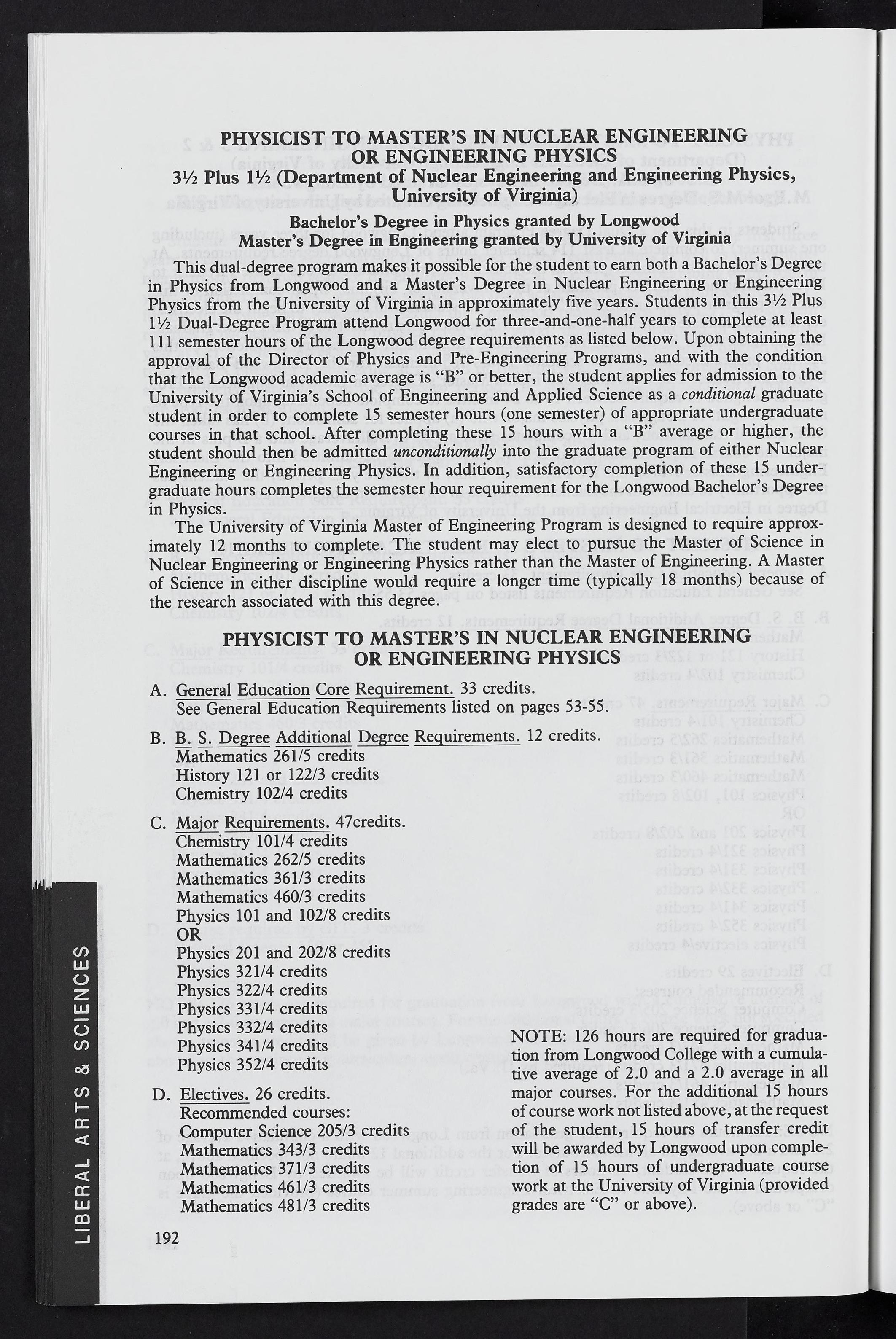 PHYSICIST TO MASTER'S IN NUCLEAR ENGINEERING OR ENGINEERING PHYSICS
3½ Plus 1½ (Department of Nuclear Engineering and Engineering Physics, University of Virginia)

Bachelor's Degree in Physics granted by Longwood
Master's Degree in Engineering granted by University of Virginia

This dual-degree program makes it possible for the student to earn both a Bachelor's Degree in Physics from Longwood and a Master's Degree in Nuclear Engineering or Engineering Physics from the University of Virginia in approximately five years. Students in this 3½ Plus 1½ Dual-Degree Program attend Longwood for three-and-one-half years to complete at least 111 semester hours of the Longwood degree requirements as listed below. Upon obtaining the approval of the Director of Physics and Pre-Engineering Programs, and with the condition that the Longwood academic average is "B" or better, the student applies for admission to the University of Virginia's School of Engineering and Applied Science as a conditional graduate student in order to complete 15 semester hours (one semester) of appropriate undergraduate courses in that school. After completing these 15 hours with a "B" average or higher, the student should then be admitted unconditionally into the graduate program of either Nuclear Engineering or Engineering Physics. In addition, satisfactory completion of these 15 undergraduate hours completes the semester hour requirement for the Longwood Bachelor's Degree in Physics.

The University of Virginia Master of Engineering Program is designed to require approximately 12 months to complete. The student may elect to pursue the Master of Science in Nuclear Engineering or Engineering Physics rather than the Master of Engineering. A Master of Science in either discipline would require a longer time (typically 18 months) because of the research associated with this degree.

PHYSICIST TO MASTER'S IN NUCLEAR ENGINEERING OR ENGINEERING PHYSICS

A. General Education Core Requirement. 33 credits.
See General Education Requirements listed on pages 53-55.

B. B. S. Degree Additional Degree Requirements. 12 credits.
Mathematics 261/5 credits
History 121 or 122/3 credits
Chemistry 102/4 credits

C. Major Requirements. 47credits.
Chemistry 101/4 credits
Mathematics 262/5 credits
Mathematics 361/3 credits
Mathematics 460/3 credits
Physics 101 and 102/8 credits
OR
Physics 201 and 202/8 credits
Physics 321/4 credits
Physics 322/4 credits
Physics 331/4 credits
Physics 332/4 credits
Physics 341/4 credits
Physics 352/4 credits

D. Electives. 26 credits.
Recommended courses:
Computer Science 205/3 credits
Mathematics 343/3 credits
Mathematics 371/3 credits
Mathematics 461/3 credits
Mathematics 481/3 credits

NOTE: 126 hours are required for graduation from Longwood College with a cumulative average of 2.0 and a 2.0 average in all major courses. For the additional 15 hours of course work not listed above, at the request of the student, 15 hours of transfer credit will be awarded by Longwood upon completion of 15 hours of undergraduate course work at the University of Virginia (provided grades are "C" or above).

192

LIBERAL ARTS & SCIENCES